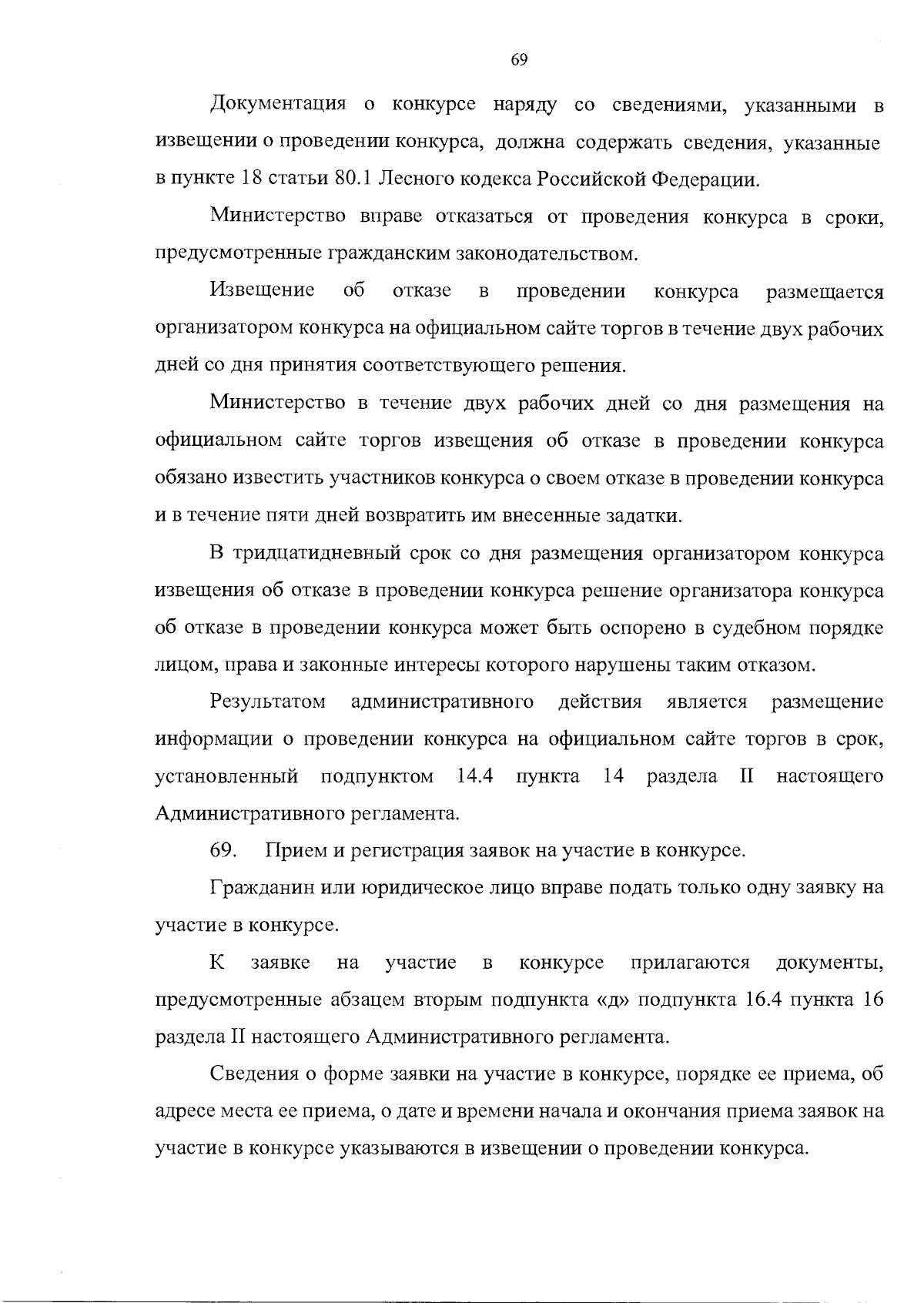 69

Документация о конкурсе наряду со сведениями, указанными в извещении о проведении конкурса, должна содержать сведения, указанные в пункте 18 статьи 80.1 Лесного кодекса Российской Федерации.

Министерство вправе отказаться от проведения конкурса в сроки, предусмотренные гражданским законодательством.

Извещение об отказе в проведении конкурса размещается организатором конкурса на официальном сайте торгов в течение двух рабочих дней со дня принятия соответствующего решения.

Министерство в течение двух рабочих дней со дня размещения на официальном сайте торгов извещения об отказе в проведении конкурса обязано известить участников конкурса о своем отказе в проведении конкурса и в течение пяти дней возвратить им внесенные задатки.

В тридцатидневный срок со дня размещения организатором конкурса извещения об отказе в проведении конкурса решение организатора конкурса об отказе в проведении конкурса может быть оспорено в судебном порядке лицом, права и законные интересы которого нарушены таким отказом.

Результатом административного действия является размещение информации о проведении конкурса на официальном сайте торгов в срок, установленный подпунктом 14.4 пункта 14 раздела II настоящего Административного регламента.

69. Прием и регистрация заявок на участие в конкурсе.

Гражданин или юридическое лицо вправе подать только одну заявку на участие в конкурсе.

К заявке на участие в конкурсе прилагаются документы, предусмотренные абзацем вторым подпункта «д» подпункта 16.4 пункта 16 раздела II настоящего Административного регламента.

Сведения о форме заявки на участие в конкурсе, порядке ее приема, об адресе места ее приема, о дате и времени начала и окончания приема заявок на участие в конкурсе указываются в извещении о проведении конкурса.